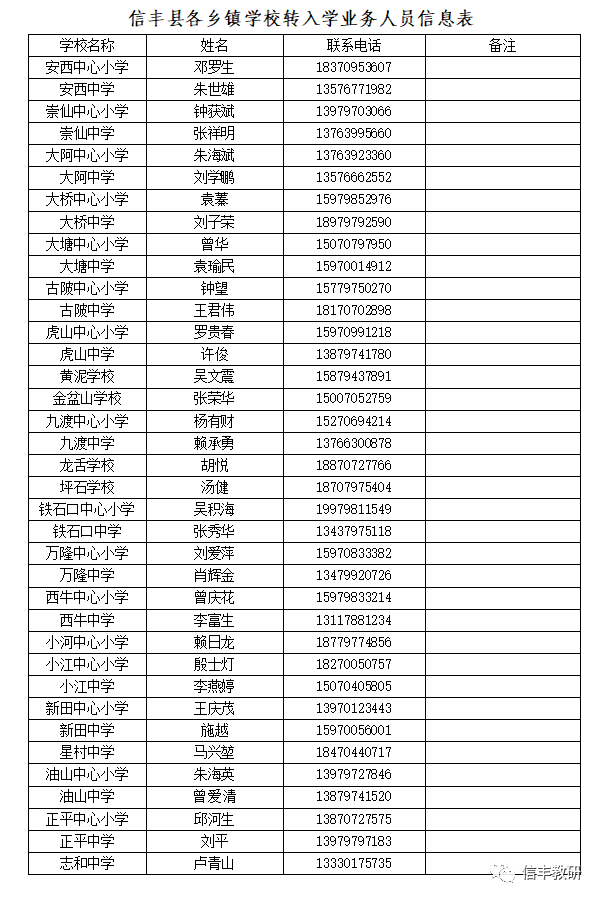 信丰县各乡镇学校转入学业务人员信息表

| 学校名称 | 姓名 | 联系电话 | 备注 |
|---|---|---|---|
| 安西中心小学 | 邓罗生 | 18370953607 | |
| 安西中学 | 朱世雄 | 13576771982 | |
| 崇仙中心小学 | 钟获斌 | 13979703066 | |
| 崇仙中学 | 张祥明 | 13763995660 | |
| 大阿中心小学 | 朱海斌 | 13763923360 | |
| 大阿中学 | 刘学鹏 | 13576662552 | |
| 大桥中心小学 | 袁蓁 | 15979852976 | |
| 大桥中学 | 刘子荣 | 18979792590 | |
| 大塘中心小学 | 曾华 | 15070797950 | |
| 大塘中学 | 袁瑜民 | 15970014912 | |
| 古陂中心小学 | 钟望 | 15779750270 | |
| 古陂中学 | 王君伟 | 18170702898 | |
| 虎山中心小学 | 罗贵春 | 15970991218 | |
| 虎山中学 | 许俊 | 13879741780 | |
| 黄泥学校 | 吴文震 | 15879437891 | |
| 金盆山学校 | 张荣华 | 15007052759 | |
| 九渡中心小学 | 杨有财 | 15270694214 | |
| 九渡中学 | 赖承勇 | 13766300878 | |
| 龙舌学校 | 胡悦 | 18870727766 | |
| 坪石学校 | 汤健 | 18707975404 | |
| 铁石口中心小学 | 吴积海 | 19979811549 | |
| 铁石口中学 | 张秀华 | 13437975118 | |
| 万隆中心小学 | 刘爱萍 | 15970833382 | |
| 万隆中学 | 肖辉金 | 13479920726 | |
| 西牛中心小学 | 曾庆花 | 15979833214 | |
| 西牛中学 | 李富生 | 13117881234 | |
| 小河中心小学 | 赖日龙 | 18779774856 | |
| 小江中心小学 | 殷士灯 | 18270050757 | |
| 小江中学 | 李燕婷 | 15070405805 | |
| 新田中心小学 | 王庆茂 | 13970123443 | |
| 新田中学 | 施越 | 15970056001 | |
| 星村中学 | 马兴堃 | 18470440717 | |
| 油山中心小学 | 朱海英 | 13979727846 | |
| 油山中学 | 曾爱清 | 13879741520 | |
| 正平中心小学 | 邱河生 | 13870727575 | |
| 正平中学 | 刘平 | 13979797183 | |
| 志和中学 | 卢青山 | 13330175735 | |

信丰教研